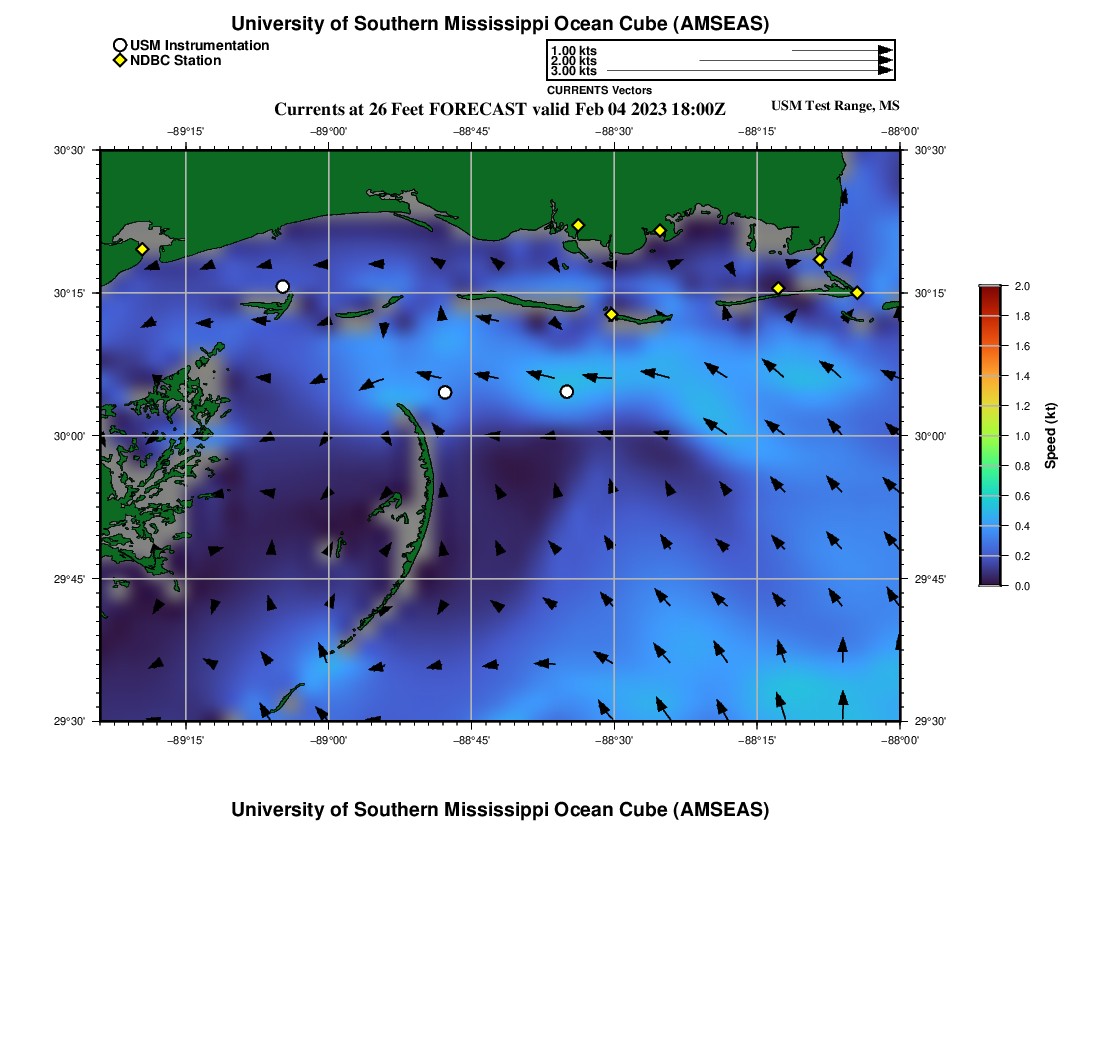 University of Southern Mississippi Ocean Cube (AMSEAS)

USM Instrumentation
NDBC Station

1.00 kts
2.00 kts
3.00 kts
CURRENTS Vectors

Currents at 26 Feet FORECAST valid Feb 04 2023 18:00Z

USM Test Range, MS

−89°15' −89°00' −88°45' −88°30' −88°15' −88°00'

30°30'
30°15'
30°00'
29°45'
29°30'

30°30'
30°15'
30°00'
29°45'
29°30'

−89°15' −89°00' −88°45' −88°30' −88°15' −88°00'

2.0
1.8
1.6
1.4
1.2
1.0
0.8
0.6
0.4
0.2
0.0

Speed (kt)

University of Southern Mississippi Ocean Cube (AMSEAS)